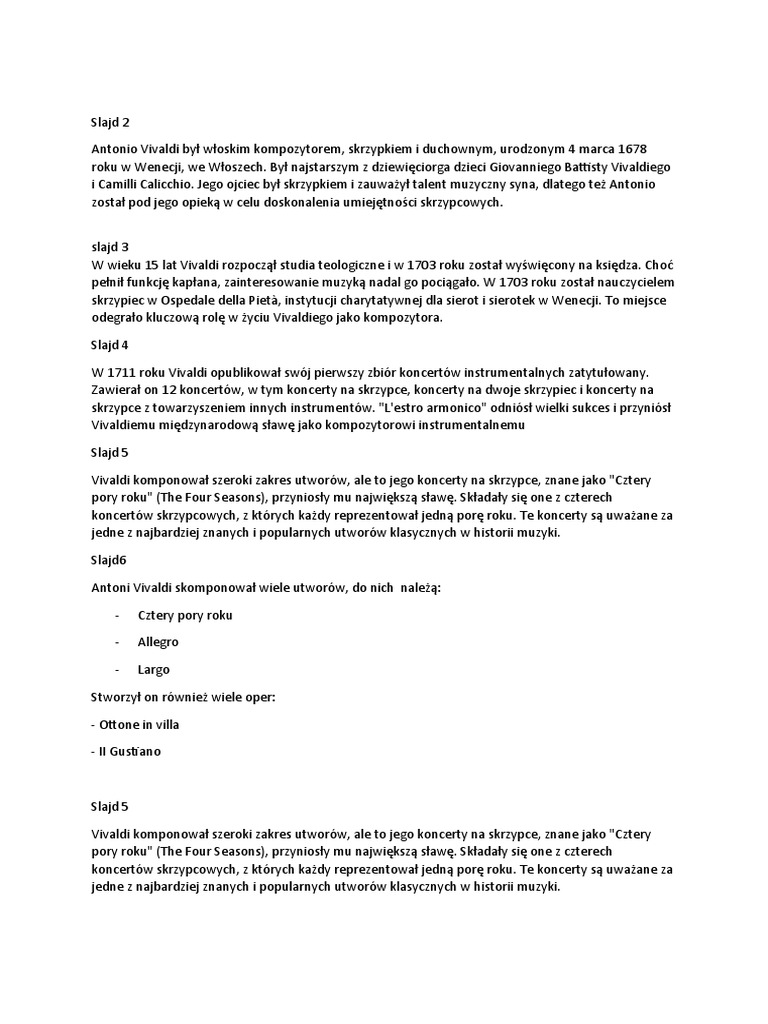 Slajd 2

Antonio Vivaldi był włoskim kompozytorem, skrzypkiem i duchownym, urodzonym 4 marca 1678 roku w Wenecji, we Włoszech. Był najstarszym z dziewięciorga dzieci Giovanniego Battisty Vivaldiego i Camilli Calicchio. Jego ojciec był skrzypkiem i zauważył talent muzyczny syna, dlatego też Antonio został pod jego opieką w celu doskonalenia umiejętności skrzypcowych.

slajd 3
W wieku 15 lat Vivaldi rozpoczął studia teologiczne i w 1703 roku został wyświęcony na księdza. Choć pełnił funkcję kapłana, zainteresowanie muzyką nadal go pociągało. W 1703 roku został nauczycielem skrzypiec w Ospedale della Pietà, instytucji charytatywnej dla sierot i sierotek w Wenecji. To miejsce odegrało kluczową rolę w życiu Vivaldiego jako kompozytora.

Slajd 4

W 1711 roku Vivaldi opublikował swój pierwszy zbiór koncertów instrumentalnych zatytułowany. Zawierał on 12 koncertów, w tym koncerty na skrzypce, koncerty na dwoje skrzypiec i koncerty na skrzypce z towarzyszeniem innych instrumentów. "L'estro armonico" odniósł wielki sukces i przyniósł Vivaldiemu międzynarodową sławę jako kompozytorowi instrumentalnemu

Slajd 5

Vivaldi komponował szeroki zakres utworów, ale to jego koncerty na skrzypce, znane jako "Cztery pory roku" (The Four Seasons), przyniosły mu największą sławę. Składały się one z czterech koncertów skrzypcowych, z których każdy reprezentował jedną porę roku. Te koncerty są uważane za jedne z najbardziej znanych i popularnych utworów klasycznych w historii muzyki.

Slajd6

Antoni Vivaldi skomponował wiele utworów, do nich należą:

- Cztery pory roku
- Allegro
- Largo

Stworzył on również wiele oper:

- Ottone in villa

- Il Gustiano

Slajd 5

Vivaldi komponował szeroki zakres utworów, ale to jego koncerty na skrzypce, znane jako "Cztery pory roku" (The Four Seasons), przyniosły mu największą sławę. Składały się one z czterech koncertów skrzypcowych, z których każdy reprezentował jedną porę roku. Te koncerty są uważane za jedne z najbardziej znanych i popularnych utworów klasycznych w historii muzyki.